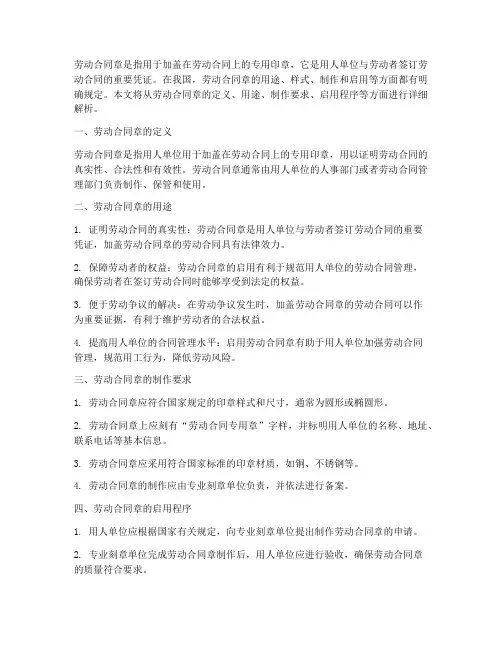 劳动合同章是指用于加盖在劳动合同上的专用印章，它是用人单位与劳动者签订劳动合同的重要凭证。在我国，劳动合同章的用途、样式、制作和启用等方面都有明确规定。本文将从劳动合同章的定义、用途、制作要求、启用程序等方面进行详细解析。

一、劳动合同章的定义

劳动合同章是指用人单位用于加盖在劳动合同上的专用印章，用以证明劳动合同的真实性、合法性和有效性。劳动合同章通常由用人单位的人事部门或者劳动合同管理部门负责制作、保管和使用。

二、劳动合同章的用途

1. 证明劳动合同的真实性：劳动合同章是用人单位与劳动者签订劳动合同的重要凭证，加盖劳动合同章的劳动合同具有法律效力。

2. 保障劳动者的权益：劳动合同章的启用有利于规范用人单位的劳动合同管理，确保劳动者在签订劳动合同时能够享受到法定的权益。

3. 便于劳动争议的解决：在劳动争议发生时，加盖劳动合同章的劳动合同可以作为重要证据，有利于维护劳动者的合法权益。

4. 提高用人单位的合同管理水平：启用劳动合同章有助于用人单位加强劳动合同管理，规范用工行为，降低劳动风险。

三、劳动合同章的制作要求

1. 劳动合同章应符合国家规定的印章样式和尺寸，通常为圆形或椭圆形。

2. 劳动合同章上应刻有“劳动合同专用章”字样，并标明用人单位的名称、地址、联系电话等基本信息。

3. 劳动合同章应采用符合国家标准的印章材质，如铜、不锈钢等。

4. 劳动合同章的制作应由专业刻章单位负责，并依法进行备案。

四、劳动合同章的启用程序

1. 用人单位应根据国家有关规定，向专业刻章单位提出制作劳动合同章的申请。

2. 专业刻章单位完成劳动合同章制作后，用人单位应进行验收，确保劳动合同章的质量符合要求。